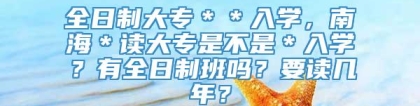 全日制大专＊＊入学，南海＊读大专是不是＊入学？有全日制班吗？要读几年？